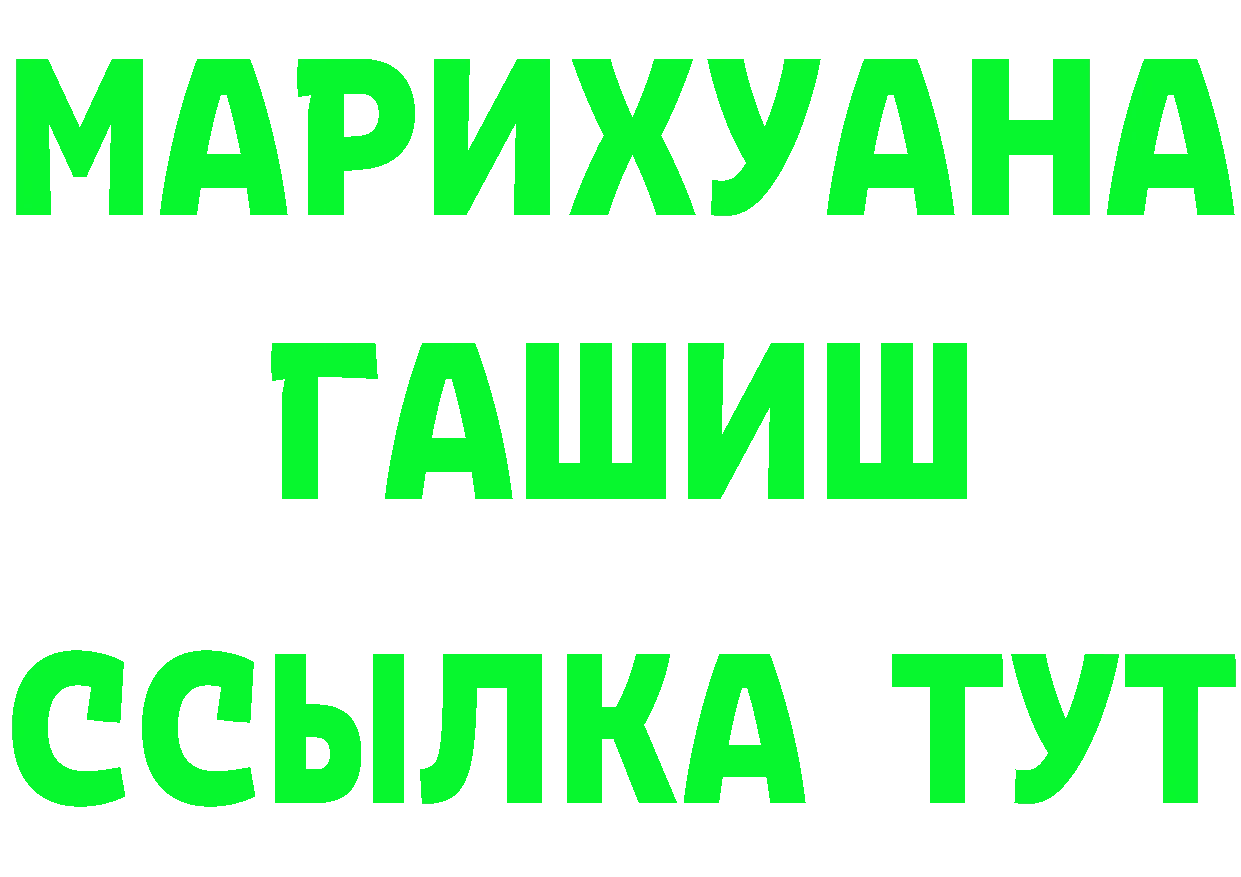 МАРИХУАНА
ГАШИШ
ССЫЛКА ТУТ